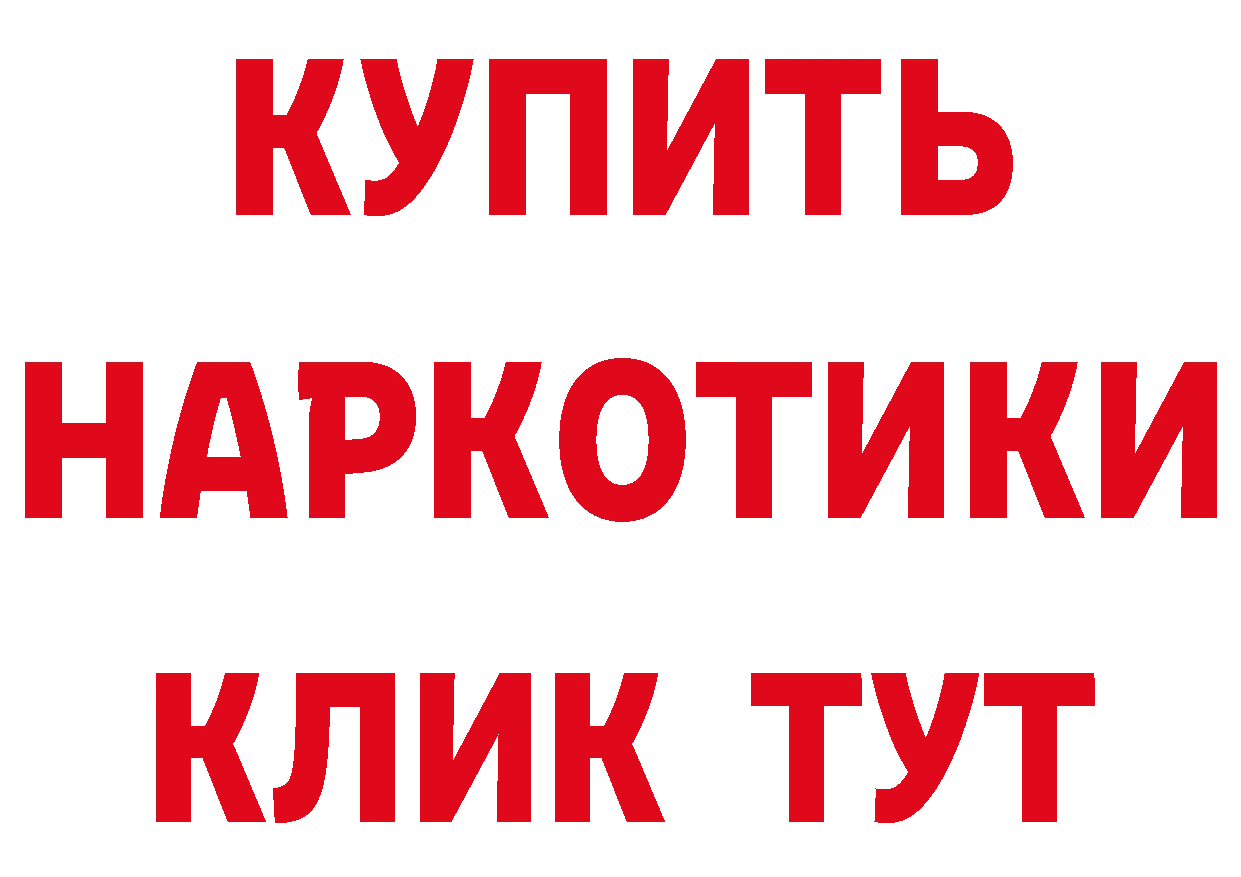 КУПИТЬ НАРКОТИКИ КЛИК ТУТ